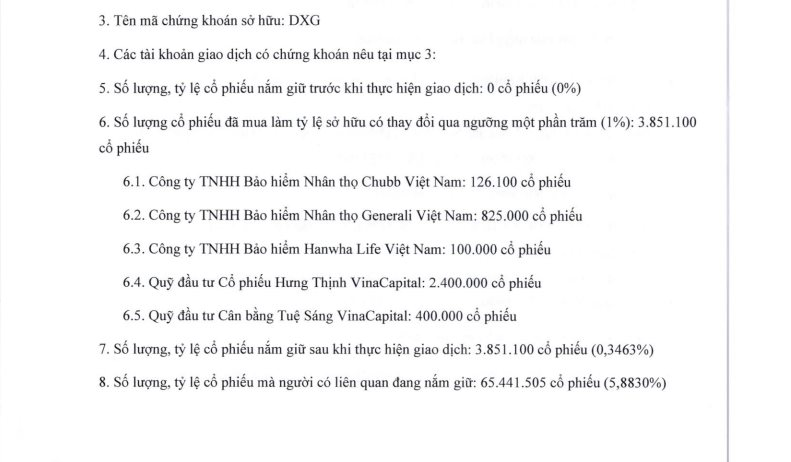 3. Tên mã chứng khoán sở hữu: DXG

4. Các tài khoản giao dịch có chứng khoán nêu tại mục 3:

5. Số lượng, tỷ lệ cổ phiếu nắm giữ trước khi thực hiện giao dịch: 0 cổ phiếu (0%)

6. Số lượng cổ phiếu đã mua làm tỷ lệ sở hữu có thay đổi qua ngưỡng một phần trăm (1%): 3.851.100 cổ phiếu

6.1. Công ty TNHH Bảo hiểm Nhân thọ Chubb Việt Nam: 126.100 cổ phiếu

6.2. Công ty TNHH Bảo hiểm Nhân thọ Generali Việt Nam: 825.000 cổ phiếu

6.3. Công ty TNHH Bảo hiểm Hanwha Life Việt Nam: 100.000 cổ phiếu

6.4. Quỹ đầu tư Cổ phiếu Hưng Thịnh VinaCapital: 2.400.000 cổ phiếu

6.5. Quỹ đầu tư Cân bằng Tuệ Sáng VinaCapital: 400.000 cổ phiếu

7. Số lượng, tỷ lệ cổ phiếu nắm giữ sau khi thực hiện giao dịch: 3.851.100 cổ phiếu (0,3463%)

8. Số lượng, tỷ lệ cổ phiếu mà người có liên quan đang nắm giữ: 65.441.505 cổ phiếu (5,8830%)